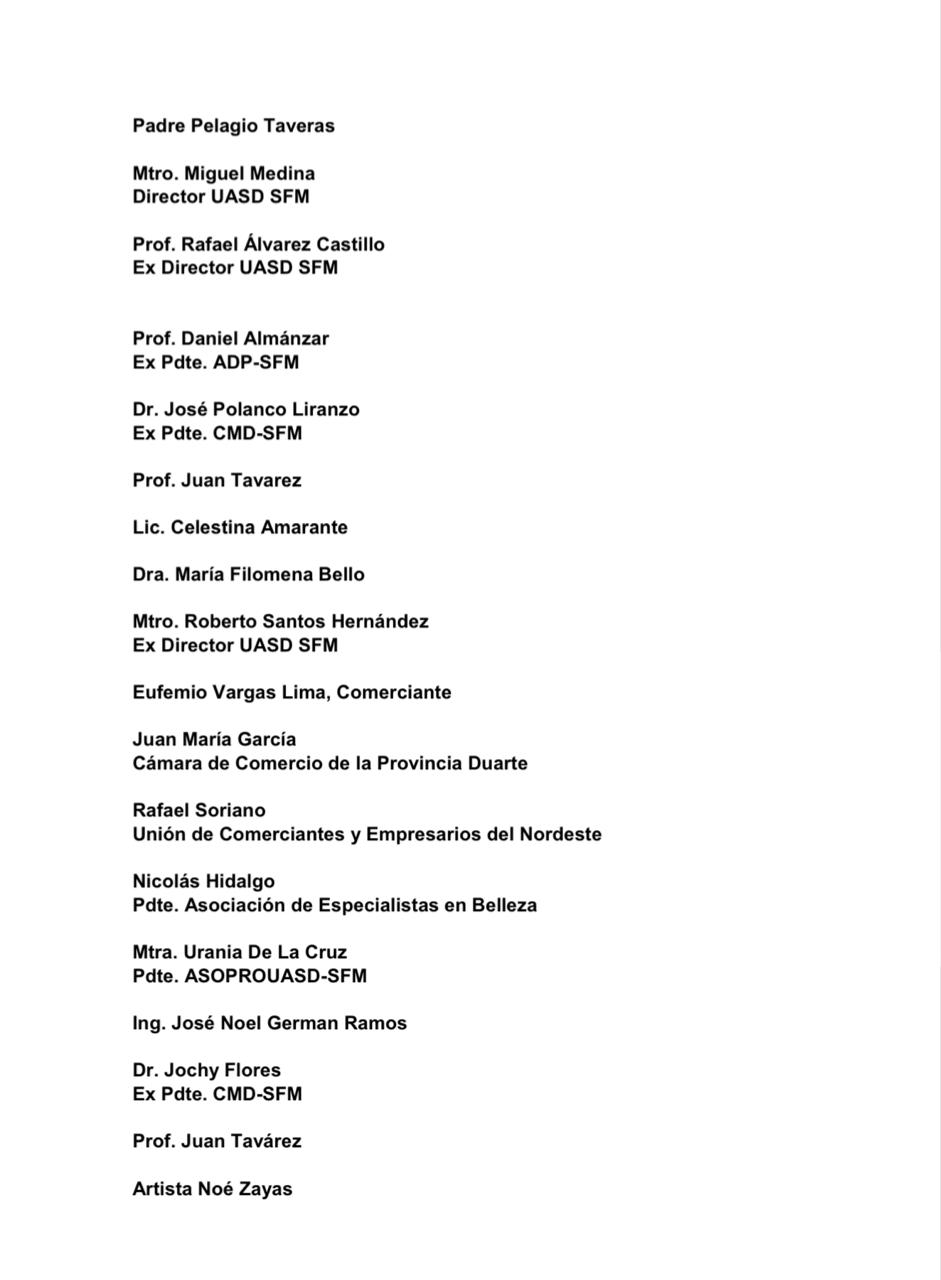 Padre Pelagio Taveras

Mtro. Miguel Medina
Director UASD SFM

Prof. Rafael Álvarez Castillo
Ex Director UASD SFM

Prof. Daniel Almánzar
Ex Pdte. ADP-SFM

Dr. José Polanco Liranzo
Ex Pdte. CMD-SFM

Prof. Juan Tavarez

Lic. Celestina Amarante

Dra. María Filomena Bello

Mtro. Roberto Santos Hernández
Ex Director UASD SFM

Eufemio Vargas Lima, Comerciante

Juan María García
Cámara de Comercio de la Provincia Duarte

Rafael Soriano
Unión de Comerciantes y Empresarios del Nordeste

Nicolás Hidalgo
Pdte. Asociación de Especialistas en Belleza

Mtra. Urania De La Cruz
Pdte. ASOPROUASD-SFM

Ing. José Noel German Ramos

Dr. Jochy Flores
Ex Pdte. CMD-SFM

Prof. Juan Tavárez

Artista Noé Zayas